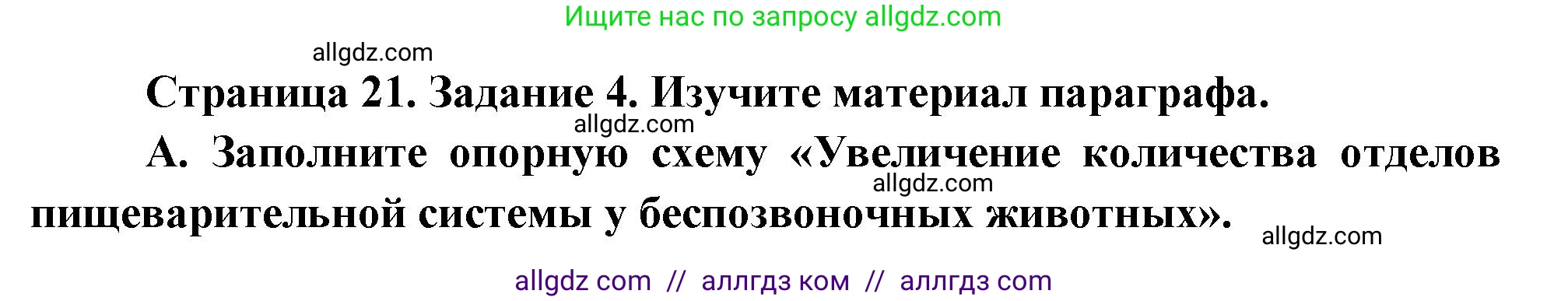 Ищите нас по запросу allgdz.com

allgdz.com

Страница 21. Задание 4. Изучите материал параграфа.

allgdz.com

А. Заполните опорную схему «Увеличение количества отделов пищеварительной системы у беспозвоночных животных».

allgdz.com

allgdz.com

allgdz com // аллгдз ком // аллгдз com